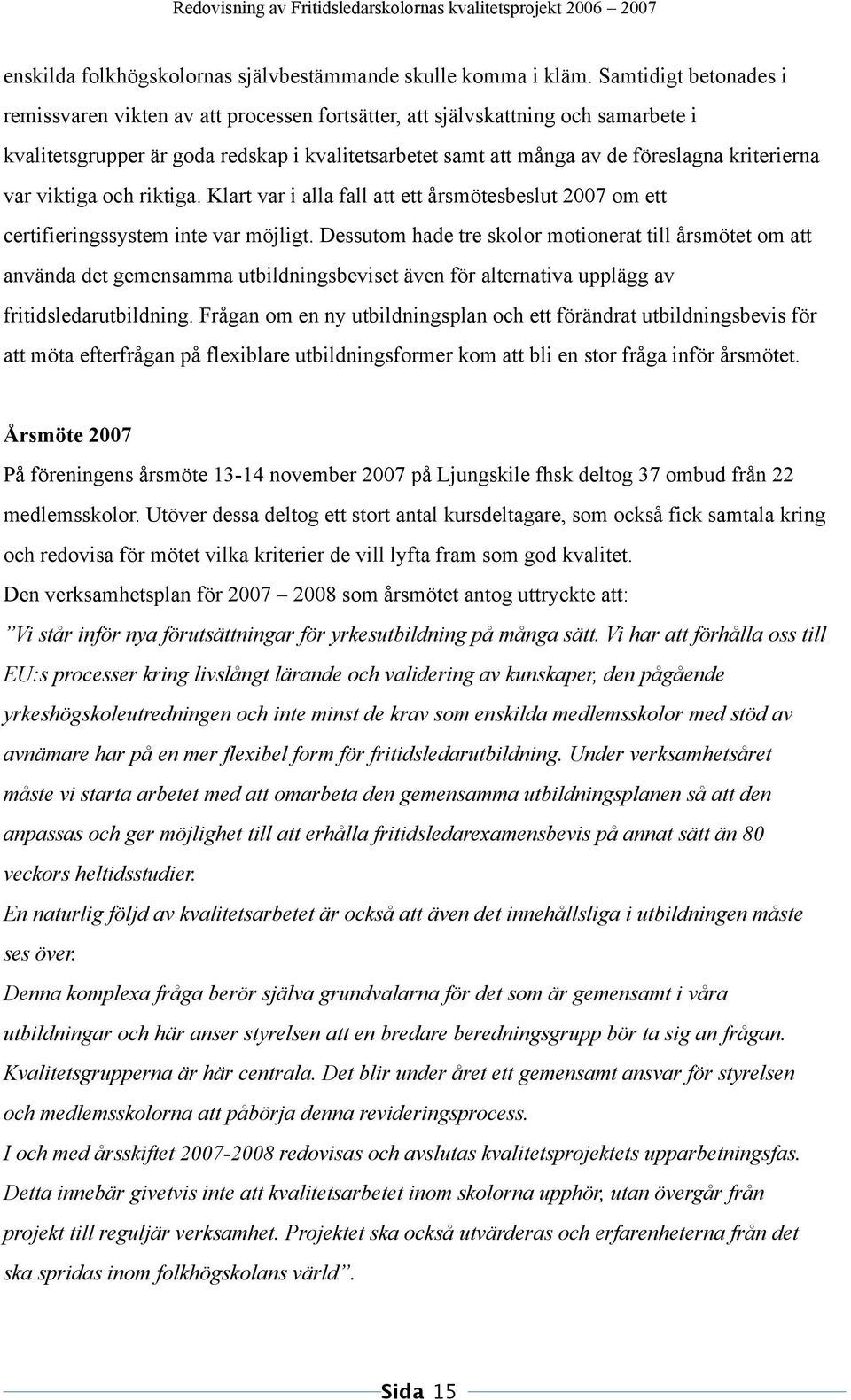 Redovisning av Fritidsledarskolornas kvalitetsprojekt 2006 – 2007

enskilda folkhögskolornas självbestämmande skulle komma i kläm. Samtidigt betonades i remissvaren vikten av att processen fortsätter, att självskattning och samarbete i kvalitetsgrupper är goda redskap i kvalitetsarbetet samt att många av de föreslagna kriterierna var viktiga och riktiga. Klart var i alla fall att ett årsmötesbeslut 2007 om ett certifieringssystem inte var möjligt. Dessutom hade tre skolor motionerat till årsmötet om att använda det gemensamma utbildningsbeviset även för alternativa upplägg av fritidsledarutbildning. Frågan om en ny utbildningsplan och ett förändrat utbildningsbevis för att möta efterfrågan på flexiblare utbildningsformer kom att bli en stor fråga inför årsmötet.

Årsmöte 2007

På föreningens årsmöte 13-14 november 2007 på Ljungskile fhsk deltog 37 ombud från 22 medlemsskolor. Utöver dessa deltog ett stort antal kursdeltagare, som också fick samtala kring och redovisa för mötet vilka kriterier de vill lyfta fram som god kvalitet.

Den verksamhetsplan för 2007 – 2008 som årsmötet antog uttryckte att:

”Vi står inför nya förutsättningar för yrkesutbildning på många sätt. Vi har att förhålla oss till EU:s processer kring livslångt lärande och validering av kunskaper, den pågående yrkeshögskoleutredningen och inte minst de krav som enskilda medlemsskolor med stöd av avnämare har på en mer flexibel form för fritidsledarutbildning. Under verksamhetsåret måste vi starta arbetet med att omarbeta den gemensamma utbildningsplanen så att den anpassas och ger möjlighet till att erhålla fritidsledarexamensbevis på annat sätt än 80 veckors heltidsstudier.

En naturlig följd av kvalitetsarbetet är också att även det innehållsliga i utbildningen måste ses över.

Denna komplexa fråga berör själva grundvalarna för det som är gemensamt i våra utbildningar och här anser styrelsen att en bredare beredningsgrupp bör ta sig an frågan. Kvalitetsgrupperna är här centrala. Det blir under året ett gemensamt ansvar för styrelsen och medlemsskolorna att påbörja denna revideringsprocess.

I och med årsskiftet 2007-2008 redovisas och avslutas kvalitetsprojektets upparbetningsfas. Detta innebär givetvis inte att kvalitetsarbetet inom skolorna upphör, utan övergår från projekt till reguljär verksamhet. Projektet ska också utvärderas och erfarenheterna från det ska spridas inom folkhögskolans värld”.

Sida 15